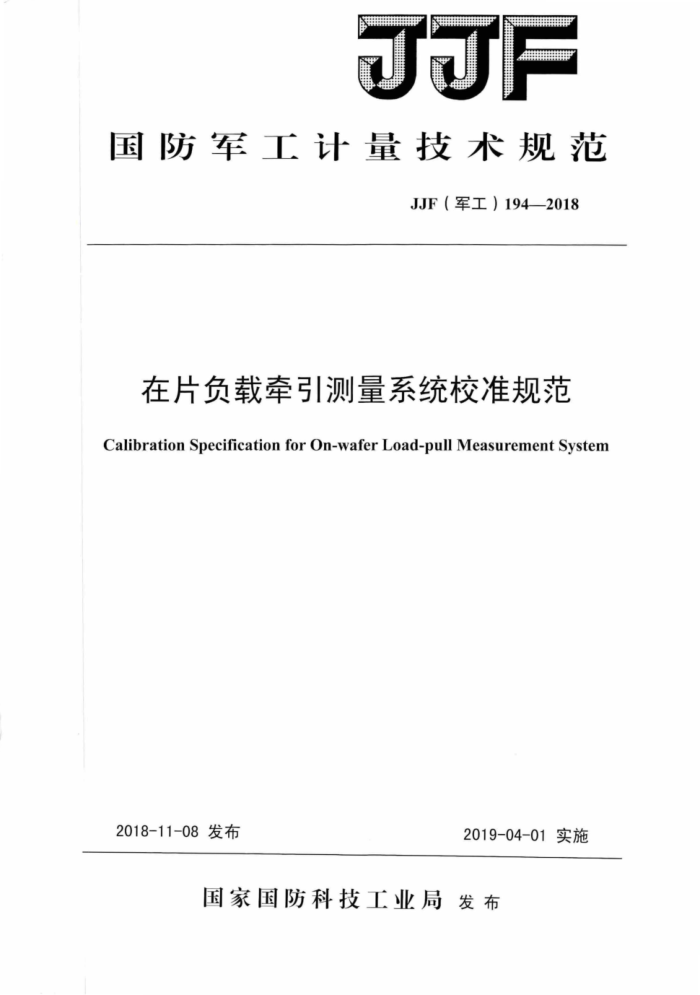 JJF

国防军工计量技术规范

JJF（军工）194—2018

在片负载牵引测量系统校准规范

Calibration Specification for On-wafer Load-pull Measurement System

2018-11-08 发布

2019-04-01 实施

国家国防科技工业局 发布